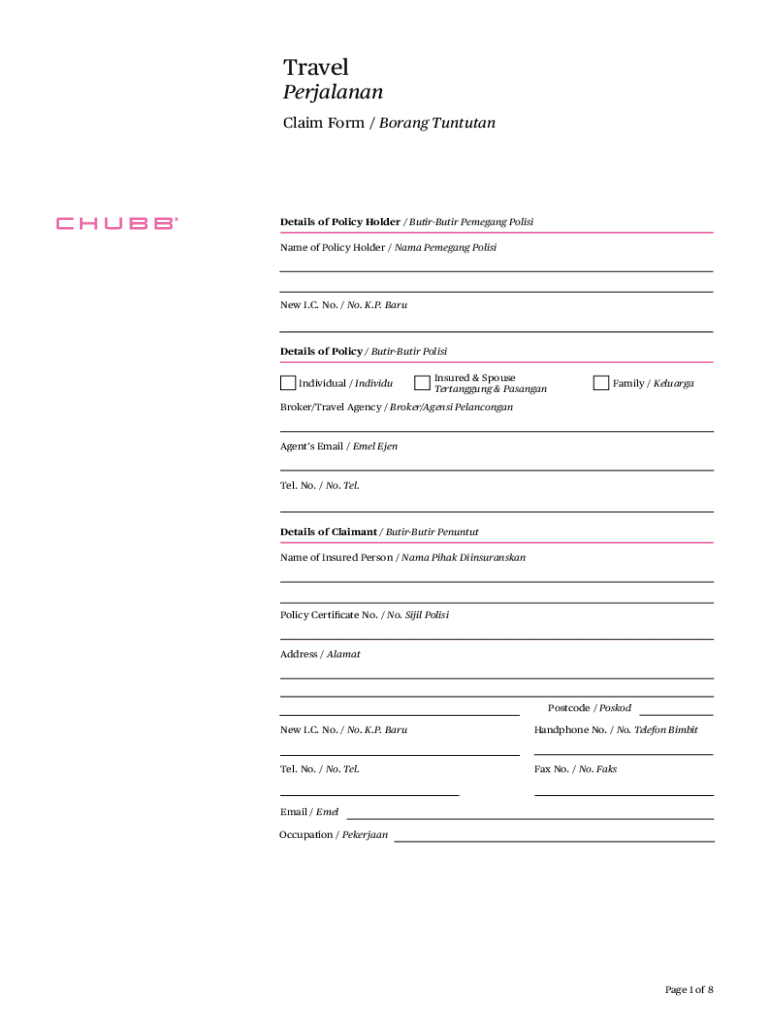 Travel
Perjalanan
Claim Form / Borang Tuntutan

CHUBB®

Details of Policy Holder / Butir-Butir Pemegang Polisi

Name of Policy Holder / Nama Pemegang Polisi

New I.C. No. / No. K.P. Baru

Details of Policy / Butir-Butir Polisi

Individual / Individu

Insured & Spouse
Tertanggung & Pasangan

Family / Keluarga

Broker/Travel Agency / Broker/Agensi Pelancongan

Agent's Email / Emel Ejen

Tel. No. / No. Tel.

Details of Claimant / Butir-Butir Penuntut

Name of Insured Person / Nama Pihak Diinsuranskan

Policy Certificate No. / No. Sijil Polisi

Address / Alamat

Postcode / Poskod

New I.C. No. / No. K.P. Baru

Handphone No. / No. Telefon Bimbit

Tel. No. / No. Tel.

Fax No. / No. Faks

Email / Emel

Occupation / Pekerjaan

Page 1 of 8